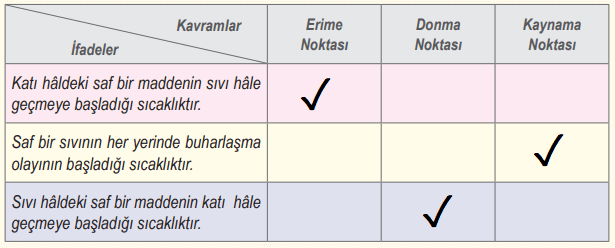 | Kavramlar / İfadeler | Erime Noktası | Donma Noktası | Kaynama Noktası |
|---|---|---|---|
| Katı hâldeki saf bir maddenin sıvı hâle geçmeye başladığı sıcaklıktır. | ✓ | | |
| Saf bir sıvının her yerinde buharlaşma olayının başladığı sıcaklıktır. | | | ✓ |
| Sıvı hâldeki saf bir maddenin katı hâle geçmeye başladığı sıcaklıktır. | | ✓ | |